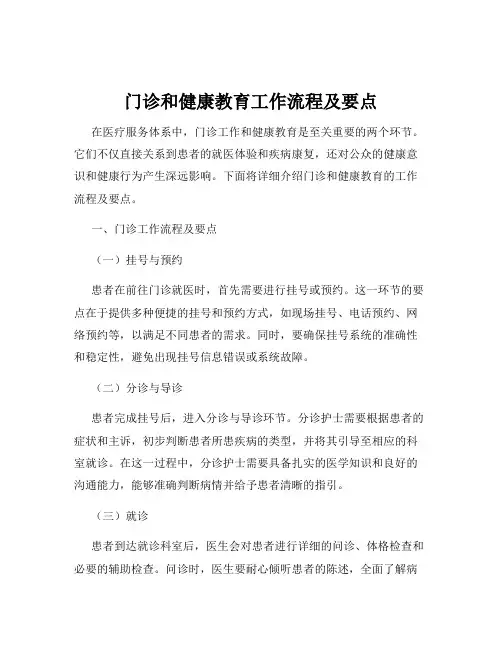 门诊和健康教育工作流程及要点

在医疗服务体系中，门诊工作和健康教育是至关重要的两个环节。它们不仅直接关系到患者的就医体验和疾病康复，还对公众的健康意识和健康行为产生深远影响。下面将详细介绍门诊和健康教育的工作流程及要点。

一、门诊工作流程及要点

（一）挂号与预约

患者在前往门诊就医时，首先需要进行挂号或预约。这一环节的要点在于提供多种便捷的挂号和预约方式，如现场挂号、电话预约、网络预约等，以满足不同患者的需求。同时，要确保挂号系统的准确性和稳定性，避免出现挂号信息错误或系统故障。

（二）分诊与导诊

患者完成挂号后，进入分诊与导诊环节。分诊护士需要根据患者的症状和主诉，初步判断患者所患疾病的类型，并将其引导至相应的科室就诊。在这一过程中，分诊护士需要具备扎实的医学知识和良好的沟通能力，能够准确判断病情并给予患者清晰的指引。

（三）就诊

患者到达就诊科室后，医生会对患者进行详细的问诊、体格检查和必要的辅助检查。问诊时，医生要耐心倾听患者的陈述，全面了解病